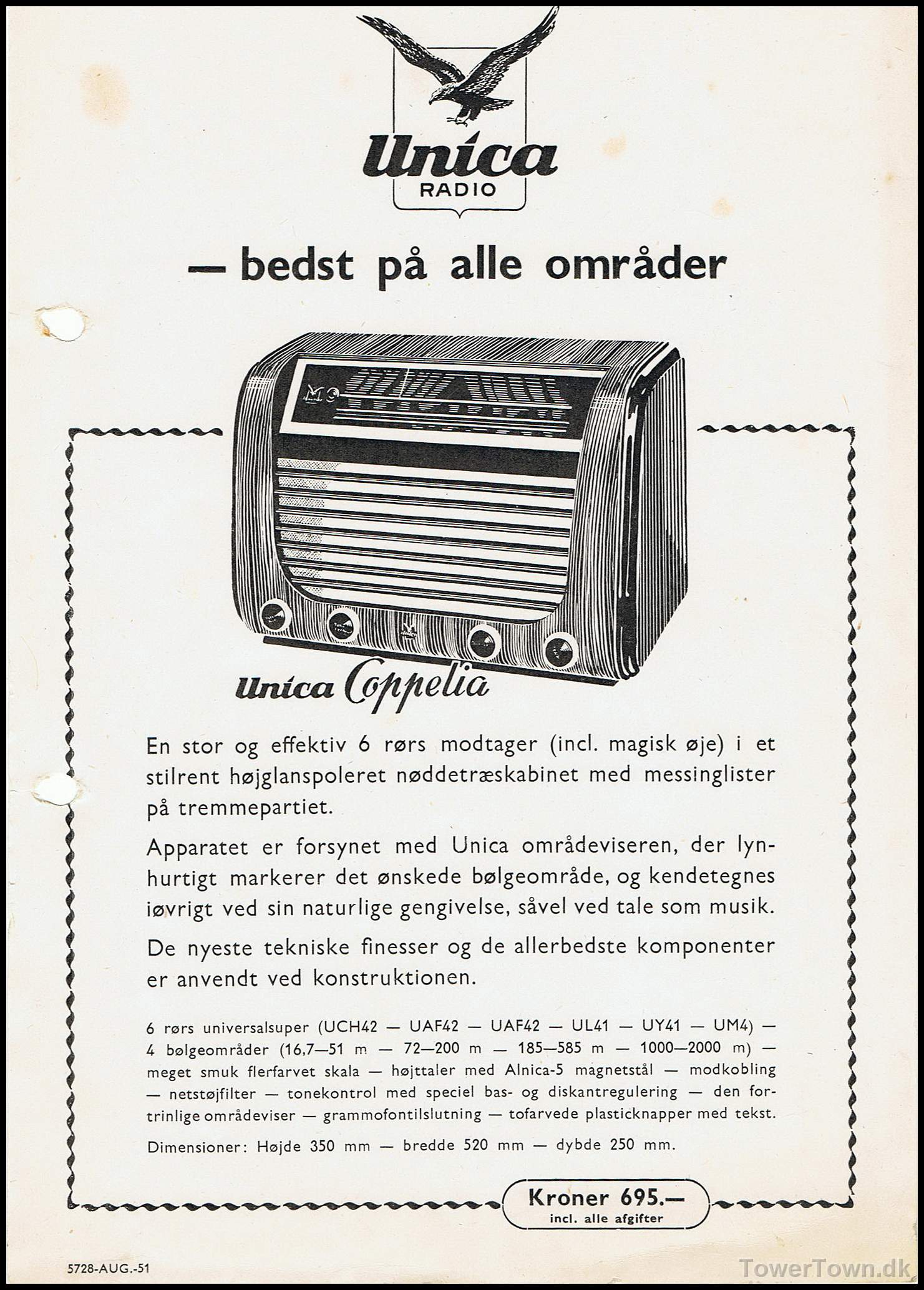 Unica
RADIO

— bedst på alle områder

Unica Coppelia

En stor og effektiv 6 rørs modtager (incl. magisk øje) i et stilrent højglanspoleret nøddetræskabinet med messinglister på tremmepartiet.

Apparatet er forsynet med Unica områdeviseren, der lynhurtigt markerer det ønskede bølgeområde, og kendetegnes iøvrigt ved sin naturlige gengivelse, såvel ved tale som musik.

De nyeste tekniske finesser og de allerbedste komponenter er anvendt ved konstruktionen.

6 rørs universalsuper (UCH42 — UAF42 — UAF42 — UL41 — UY41 — UM4) — 4 bølgeområder (16,7—51 m — 72—200 m — 185—585 m — 1000—2000 m) — meget smuk flerfarvet skala — højttaler med Alnica-5 magnetstål — modkobling — netstøjfilter — tonekontrol med speciel bas- og diskantregulering — den fortrinlige områdeviser — grammofontilslutning — tofarvede plasticknapper med tekst.

Dimensioner: Højde 350 mm — bredde 520 mm — dybde 250 mm.

Kroner 695.—
incl. alle afgifter

5728-AUG.-51

TowerTown.dk